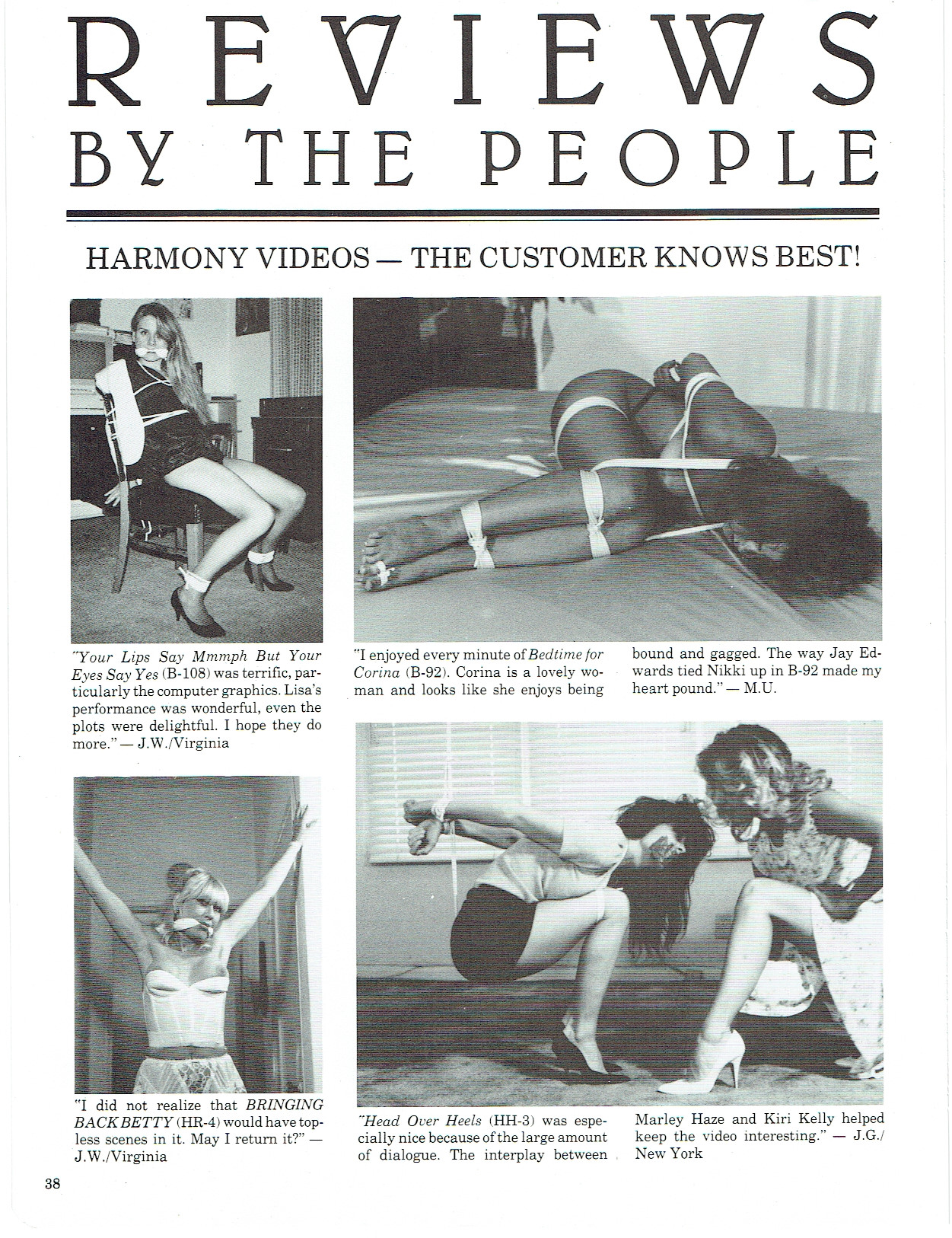 REVIEWS BY THE PEOPLE

HARMONY VIDEOS — THE CUSTOMER KNOWS BEST!

"Your Lips Say Mmmph But Your Eyes Say Yes (B-108) was terrific, particularly the computer graphics. Lisa's performance was wonderful, even the plots were delightful. I hope they do more." — J.W./Virginia

"I enjoyed every minute of Bedtime for Corina (B-92). Corina is a lovely woman and looks like she enjoys being bound and gagged. The way Jay Edwards tied Nikki up in B-92 made my heart pound." — M.U.

"I did not realize that BRINGING BACK BETTY (HR-4) would have topless scenes in it. May I return it?" — J.W./Virginia

"Head Over Heels (HH-3) was especially nice because of the large amount of dialogue. The interplay between Marley Haze and Kiri Kelly helped keep the video interesting." — J.G./ New York

38